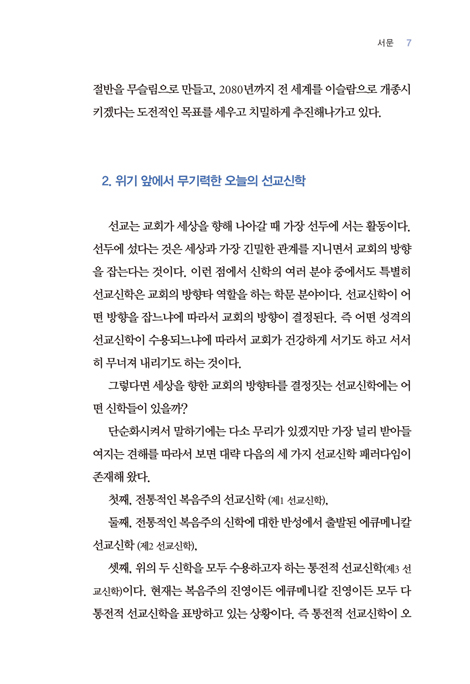 서문 7

절반을 무슬림으로 만들고, 2080년까지 전 세계를 이슬람으로 개종시키겠다는 도전적인 목표를 세우고 치밀하게 추진해나가고 있다.

2. 위기 앞에서 무기력한 오늘의 선교신학

선교는 교회가 세상을 향해 나아갈 때 가장 선두에 서는 활동이다. 선두에 섰다는 것은 세상과 가장 긴밀한 관계를 지니면서 교회의 방향을 잡는다는 것이다. 이런 점에서 신학의 여러 분야 중에서도 특별히 선교신학은 교회의 방향타 역할을 하는 학문 분야이다. 선교신학이 어떤 방향을 잡느냐에 따라서 교회의 방향이 결정된다. 즉 어떤 성격의 선교신학이 수용되느냐에 따라서 교회가 건강하게 서기도 하고 서서히 무너져 내리기도 하는 것이다.

그렇다면 세상을 향한 교회의 방향타를 결정짓는 선교신학에는 어떤 신학들이 있을까?

단순화시켜서 말하기에는 다소 무리가 있겠지만 가장 널리 받아들여지는 견해를 따라서 보면 대략 다음의 세 가지 선교신학 패러다임이 존재해 왔다.

첫째, 전통적인 복음주의 선교신학 (제1 선교신학).

둘째, 전통적인 복음주의 신학에 대한 반성에서 출발된 에큐메니칼 선교신학 (제2 선교신학).

셋째, 위의 두 신학을 모두 수용하고자 하는 통전적 선교신학(제3 선교신학)이다. 현재는 복음주의 진영이든 에큐메니칼 진영이든 모두 다 통전적 선교신학을 표방하고 있는 상황이다. 즉 통전적 선교신학이 오